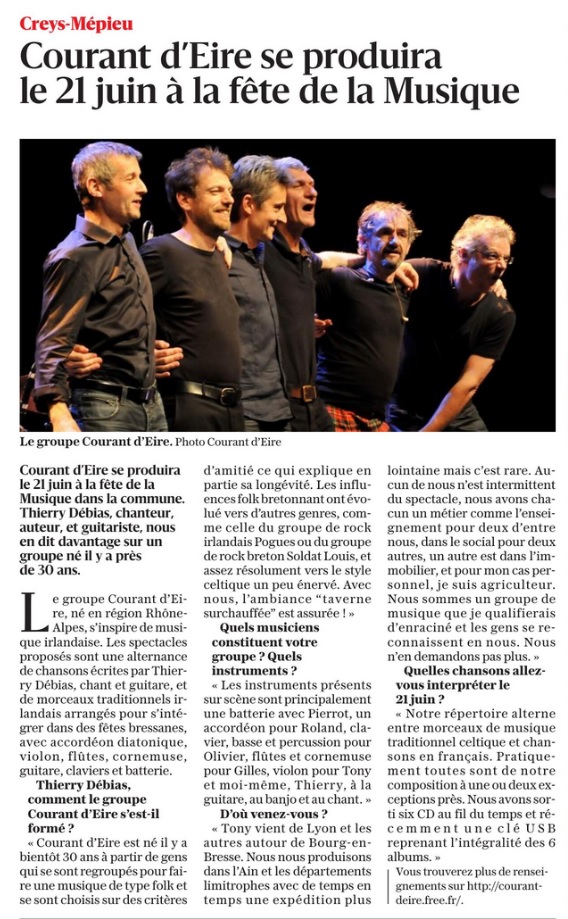 Creys-Mépieu

Courant d'Eire se produira le 21 juin à la fête de la Musique

Le groupe Courant d'Eire. Photo Courant d'Eire

Courant d'Eire se produira le 21 juin à la fête de la Musique dans la commune. Thierry Débias, chanteur, auteur, et guitariste, nous en dit davantage sur un groupe né il y a près de 30 ans.

Le groupe Courant d'Eire, né en région Rhône-Alpes, s'inspire de musique irlandaise. Les spectacles proposés sont une alternance de chansons écrites par Thierry Débias, chant et guitare, et de morceaux traditionnels irlandais arrangés pour s'intégrer dans des fêtes bressanes, avec accordéon diatonique, violon, flûtes, cornemuse, guitare, claviers et batterie.

Thierry Débias, comment le groupe Courant d'Eire s'est-il formé ?

« Courant d'Eire est né il y a bientôt 30 ans à partir de gens qui se sont regroupés pour faire une musique de type folk et se sont choisis sur des critères d'amitié ce qui explique en partie sa longévité. Les influences folk bretonnant ont évolué vers d'autres genres, comme celle du groupe de rock irlandais Pogues ou du groupe de rock breton Soldat Louis, et assez résolument vers le style celtique un peu énervé. Avec nous, l'ambiance "taverne surchauffée" est assurée ! »

Quels musiciens constituent votre groupe ? Quels instruments ?

« Les instruments présents sur scène sont principalement une batterie avec Pierrot, un accordéon pour Roland, clavier, basse et percussion pour Olivier, flûtes et cornemuse pour Gilles, violon pour Tony et moi-même, Thierry, à la guitare, au banjo et au chant. »

D'où venez-vous ?

« Tony vient de Lyon et les autres autour de Bourg-en-Bresse. Nous nous produisons dans l'Ain et les départements limitrophes avec de temps en temps une expédition plus lointaine mais c'est rare. Aucun de nous n'est intermittent du spectacle, nous avons chacun un métier comme l'enseignement pour deux d'entre nous, dans le social pour deux autres, un autre est dans l'immobilier, et pour mon cas personnel, je suis agriculteur. Nous sommes un groupe de musique que je qualifierais d'enraciné et les gens se reconnaissent en nous. Nous n'en demandons pas plus. »

Quelles chansons allez-vous interpréter le 21 juin ?

« Notre répertoire alterne entre morceaux de musique traditionnel celtique et chansons en français. Pratiquement toutes sont de notre composition à une ou deux exceptions près. Nous avons sorti six CD au fil du temps et récemment une clé USB reprenant l'intégralité des 6 albums. »

Vous trouverez plus de renseignements sur http://courantdeire.free.fr/.